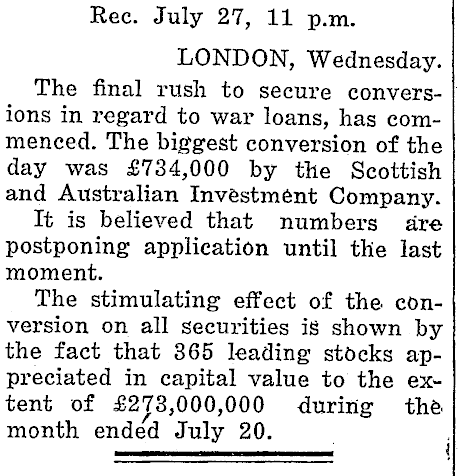 Rec. July 27, 11 p.m.

LONDON, Wednesday.

The final rush to secure conversions in regard to war loans, has commenced. The biggest conversion of the day was £734,000 by the Scottish and Australian Investment Company.

It is believed that numbers are postponing application until the last moment.

The stimulating effect of the conversion on all securities is shown by the fact that 365 leading stocks appreciated in capital value to the extent of £273,000,000 during the month ended July 20.